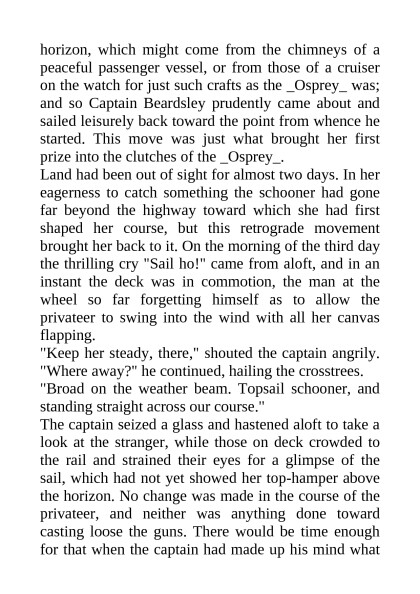 horizon, which might come from the chimneys of a peaceful passenger vessel, or from those of a cruiser on the watch for just such crafts as the _Osprey_ was; and so Captain Beardsley prudently came about and sailed leisurely back toward the point from whence he started. This move was just what brought her first prize into the clutches of the _Osprey_.

Land had been out of sight for almost two days. In her eagerness to catch something the schooner had gone far beyond the highway toward which she had first shaped her course, but this retrograde movement brought her back to it. On the morning of the third day the thrilling cry "Sail ho!" came from aloft, and in an instant the deck was in commotion, the man at the wheel so far forgetting himself as to allow the privateer to swing into the wind with all her canvas flapping.

"Keep her steady, there," shouted the captain angrily. "Where away?" he continued, hailing the crosstrees.

"Broad on the weather beam. Topsail schooner, and standing straight across our course."

The captain seized a glass and hastened aloft to take a look at the stranger, while those on deck crowded to the rail and strained their eyes for a glimpse of the sail, which had not yet showed her top-hamper above the horizon. No change was made in the course of the privateer, and neither was anything done toward casting loose the guns. There would be time enough for that when the captain had made up his mind what